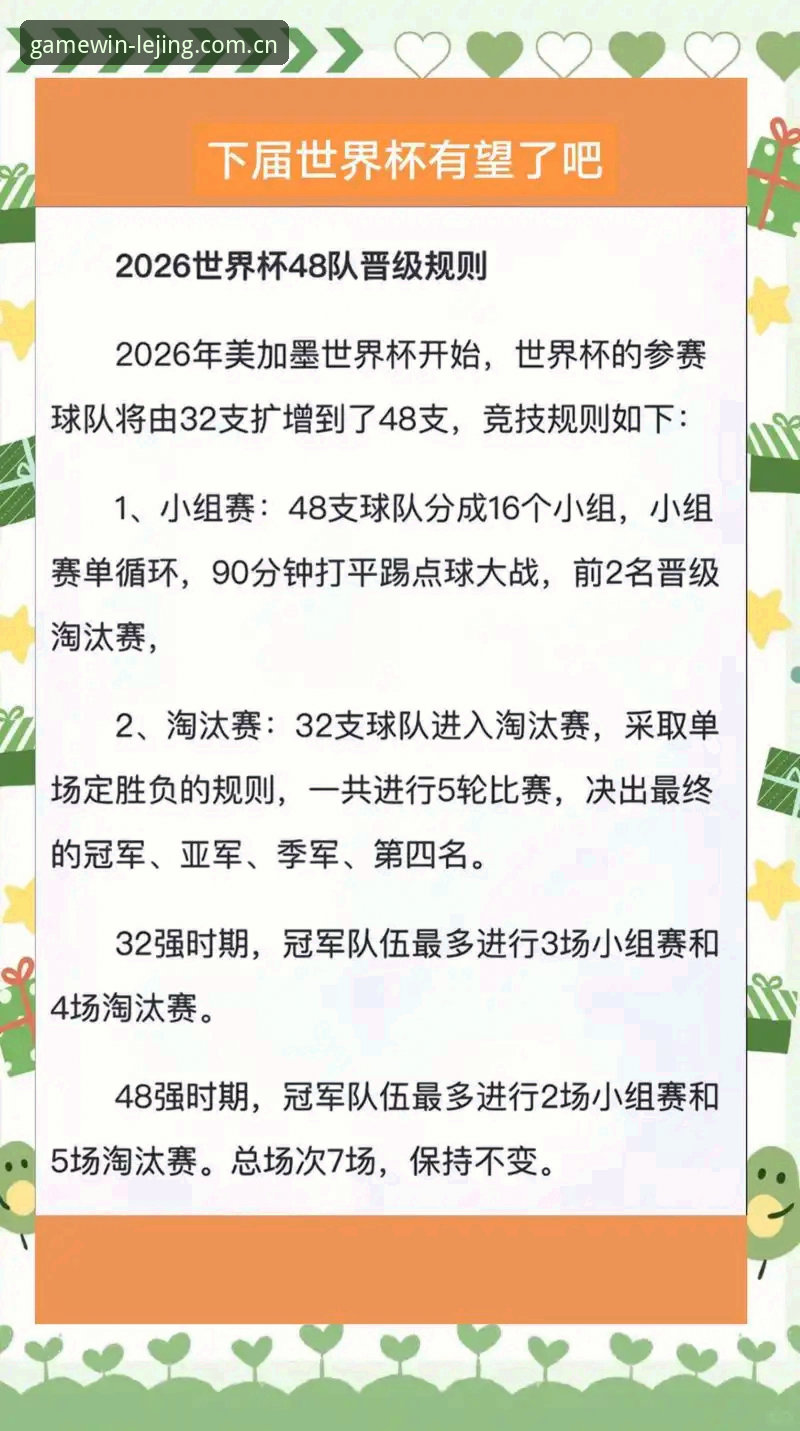 gamewin-lejing.com.cn

下届世界杯有望了吧

2026世界杯48队晋级规则

2026年美加墨世界杯开始，世界杯的参赛球队将由32支扩增到了48支，竞技规则如下：

1、小组赛：48支球队分成16个小组，小组赛单循环，90分钟打平踢点球大战，前2名晋级淘汰赛，

2、淘汰赛：32支球队进入淘汰赛，采取单场定胜负的规则，一共进行5轮比赛，决出最终的冠军、亚军、季军、第四名。

32强时期，冠军队伍最多进行3场小组赛和4场淘汰赛。

48强时期，冠军队伍最多进行2场小组赛和5场淘汰赛。总场次7场，保持不变。